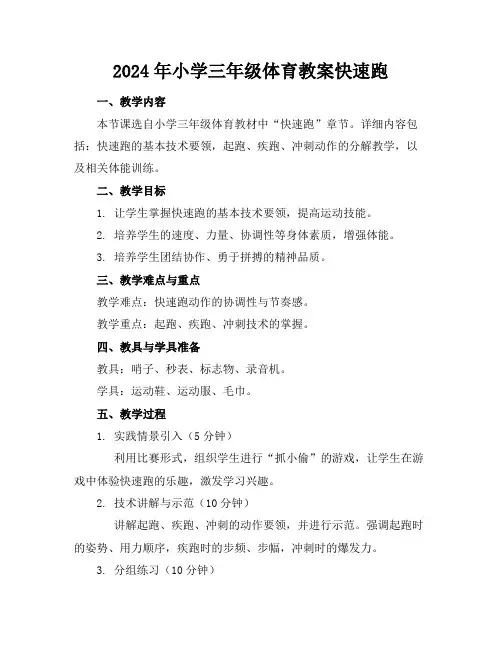 2024年小学三年级体育教案快速跑

一、教学内容

本节课选自小学三年级体育教材中“快速跑”章节。详细内容包括：快速跑的基本技术要领，起跑、疾跑、冲刺动作的分解教学，以及相关体能训练。

二、教学目标

1. 让学生掌握快速跑的基本技术要领，提高运动技能。

2. 培养学生的速度、力量、协调性等身体素质，增强体能。

3. 培养学生团结协作、勇于拼搏的精神品质。

三、教学难点与重点

教学难点：快速跑动作的协调性与节奏感。

教学重点：起跑、疾跑、冲刺技术的掌握。

四、教具与学具准备

教具：哨子、秒表、标志物、录音机。

学具：运动鞋、运动服、毛巾。

五、教学过程

1. 实践情景引入（5分钟）

利用比赛形式，组织学生进行“抓小偷”的游戏，让学生在游戏中体验快速跑的乐趣，激发学习兴趣。

2. 技术讲解与示范（10分钟）

讲解起跑、疾跑、冲刺的动作要领，并进行示范。强调起跑时的姿势、用力顺序，疾跑时的步频、步幅，冲刺时的爆发力。

3. 分组练习（10分钟）